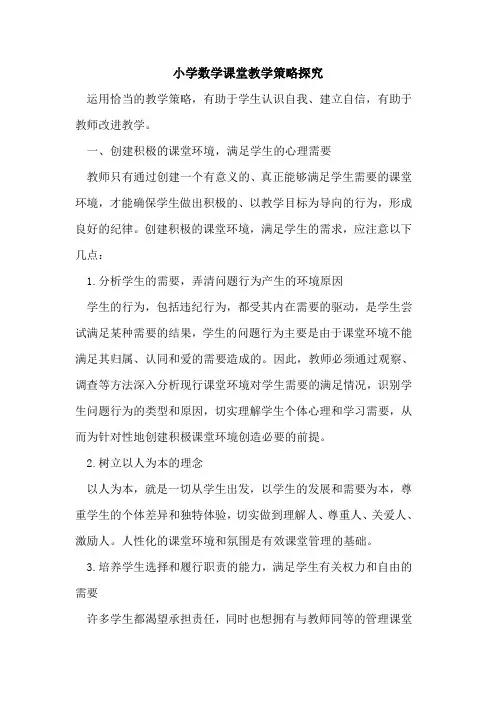 小学数学课堂教学策略探究

运用恰当的教学策略，有助于学生认识自我、建立自信，有助于教师改进教学。

一、创建积极的课堂环境，满足学生的心理需要

教师只有通过创建一个有意义的、真正能够满足学生需要的课堂环境，才能确保学生做出积极的、以教学目标为导向的行为，形成良好的纪律。创建积极的课堂环境，满足学生的需求，应注意以下几点：

1.分析学生的需要，弄清问题行为产生的环境原因

学生的行为，包括违纪行为，都受其内在需要的驱动，是学生尝试满足某种需要的结果，学生的问题行为主要是由于课堂环境不能满足其归属、认同和爱的需要造成的。因此，教师必须通过观察、调查等方法深入分析现行课堂环境对学生需要的满足情况，识别学生问题行为的类型和原因，切实理解学生个体心理和学习需要，从而为针对性地创建积极课堂环境创造必要的前提。

2.树立以人为本的理念

以人为本，就是一切从学生出发，以学生的发展和需要为本，尊重学生的个体差异和独特体验，切实做到理解人、尊重人、关爱人、激励人。人性化的课堂环境和氛围是有效课堂管理的基础。

3.培养学生选择和履行职责的能力，满足学生有关权力和自由的需要

许多学生都渴望承担责任，同时也想拥有与教师同等的管理课堂